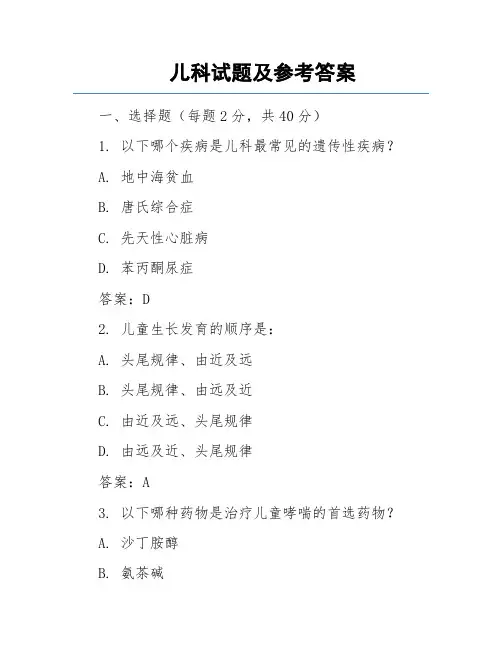 儿科试题及参考答案

一、选择题（每题 2 分，共 40 分）

1. 以下哪个疾病是儿科最常见的遗传性疾病？

A. 地中海贫血

B. 唐氏综合症

C. 先天性心脏病

D. 苯丙酮尿症

答案：D

2. 儿童生长发育的顺序是：

A. 头尾规律、由近及远

B. 头尾规律、由远及近

C. 由近及远、头尾规律

D. 由远及近、头尾规律

答案：A

3. 以下哪种药物是治疗儿童哮喘的首选药物？

A. 沙丁胺醇

B. 氨茶碱